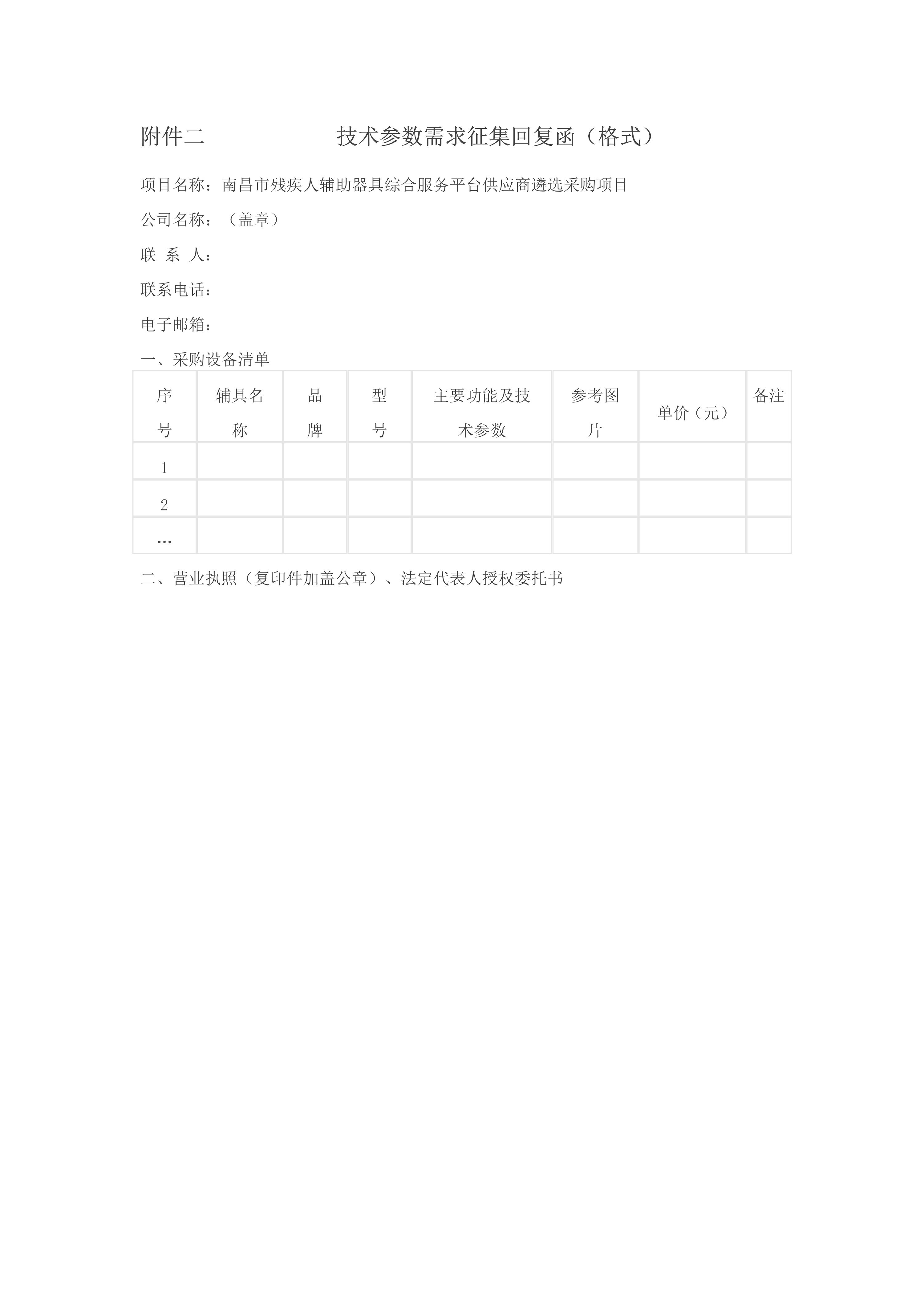 附件二　技术参数需求征集回复函（格式）

项目名称：南昌市残疾人辅助器具综合服务平台供应商遴选采购项目

公司名称：（盖章）

联 系 人：

联系电话：

电子邮箱：

一、采购设备清单

| 序号 | 辅具名称 | 品牌 | 型号 | 主要功能及技术参数 | 参考图片 | 单价（元） | 备注 |
|---|---|---|---|---|---|---|---|
| 1 | | | | | | | |
| 2 | | | | | | | |
| … | | | | | | | |

二、营业执照（复印件加盖公章）、法定代表人授权委托书